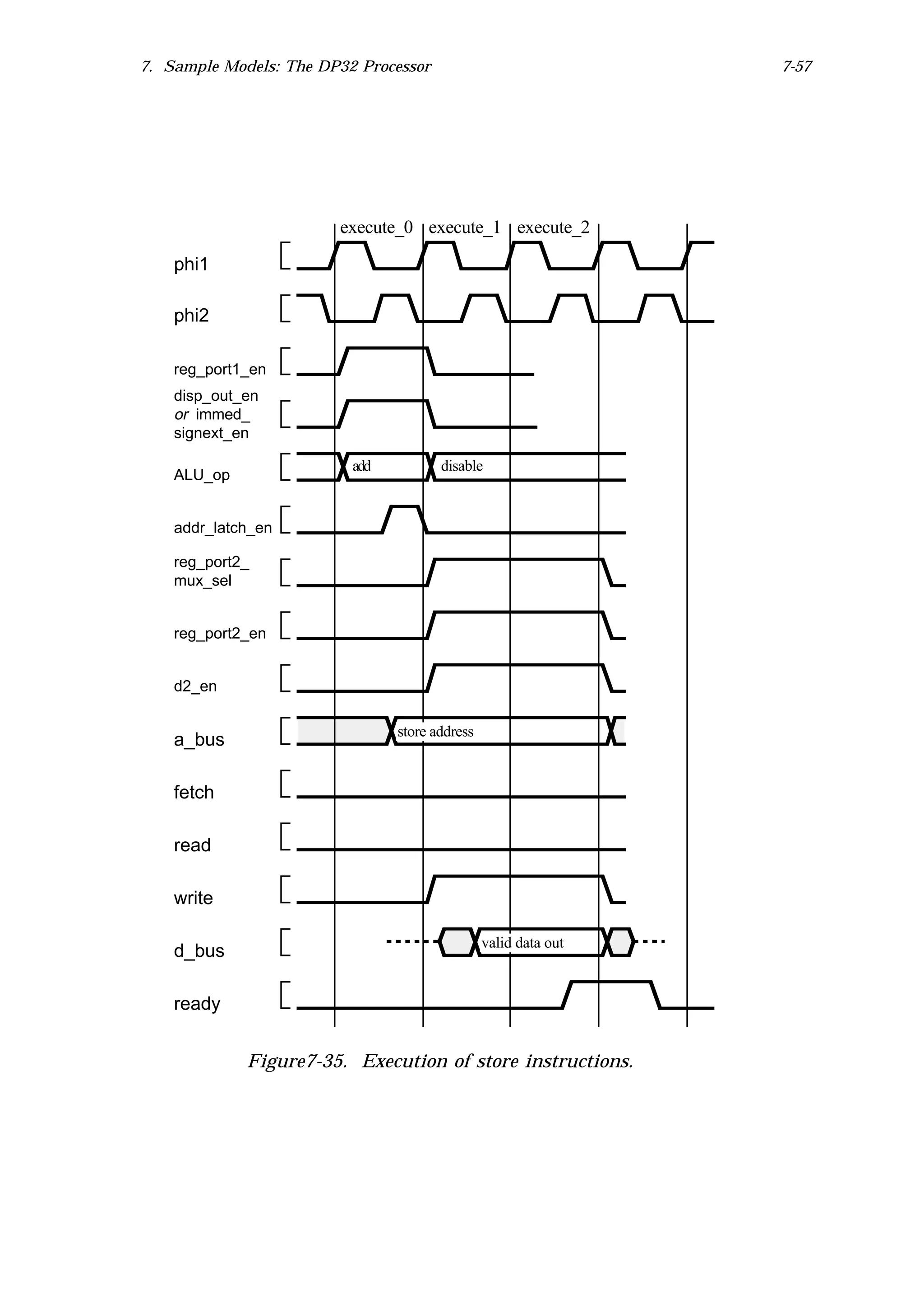 7. Sample Models: The DP32 Processor

7-57

execute_0 execute_1 execute_2

phi1

phi2

reg_port1_en

disp_out_en
or immed_
signext_en

ALU_op

add

disable

addr_latch_en

reg_port2_
mux_sel

reg_port2_en

d2_en

a_bus

store address

fetch

read

write

d_bus

valid data out

ready

Figure7-35. Execution of store instructions.